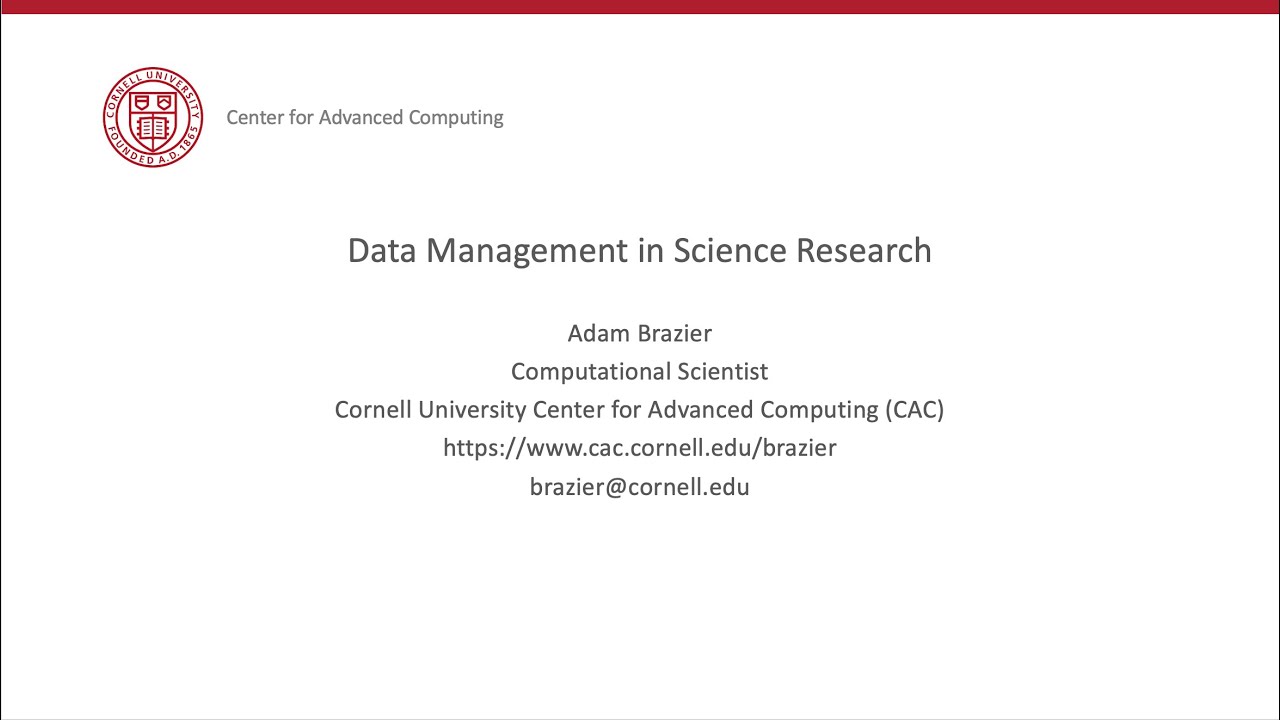 CORNELL UNIVERSITY
FOUNDED A.D. 1865

Center for Advanced Computing

Data Management in Science Research

Adam Brazier
Computational Scientist
Cornell University Center for Advanced Computing (CAC)
https://www.cac.cornell.edu/brazier
brazier@cornell.edu